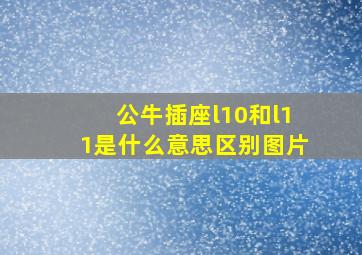 公牛插座l10和l11是什么意思区别图片